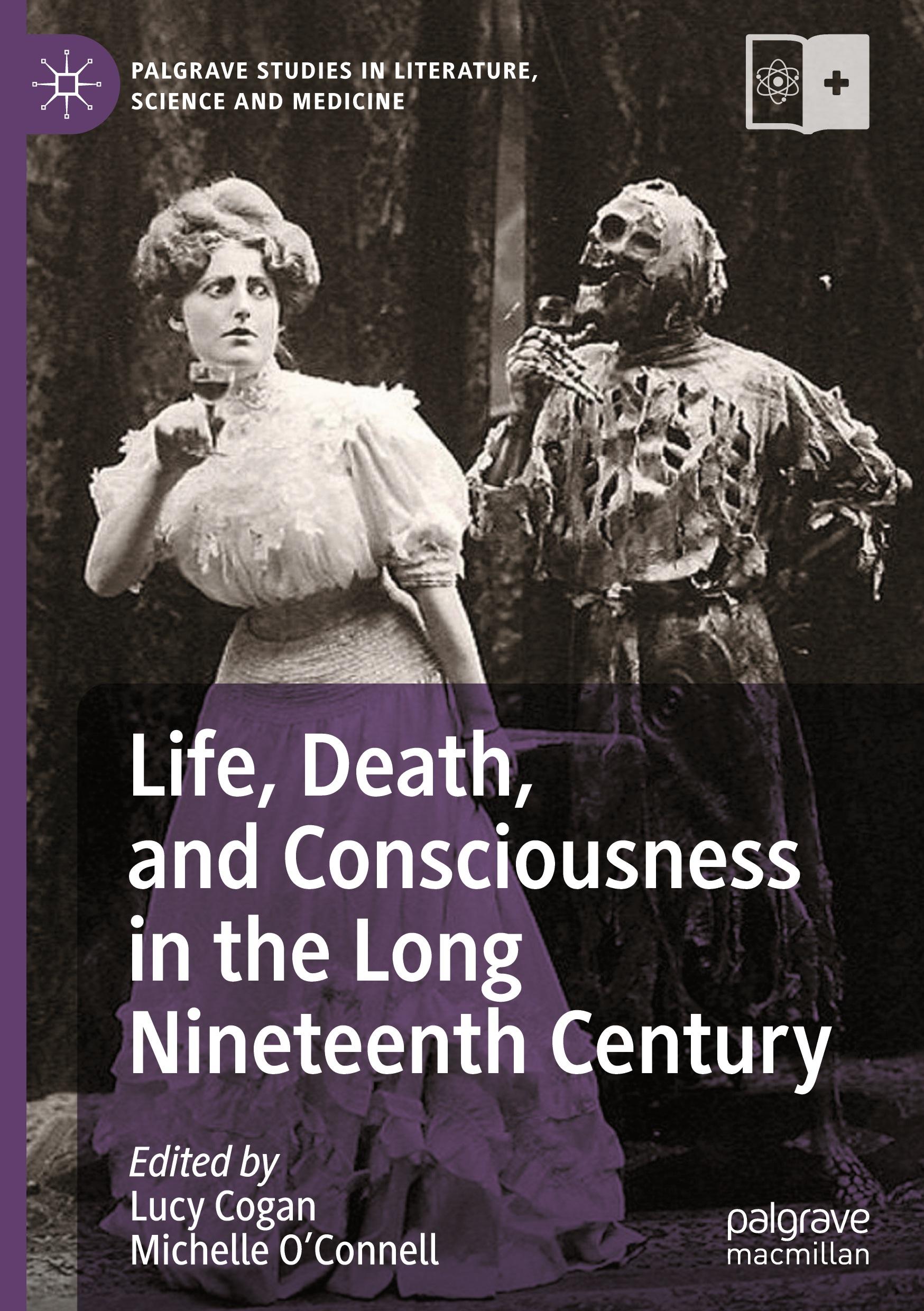 PALGRAVE STUDIES IN LITERATURE, SCIENCE AND MEDICINE

Life, Death, and Consciousness in the Long Nineteenth Century

Edited by
Lucy Cogan
Michelle O'Connell

palgrave macmillan